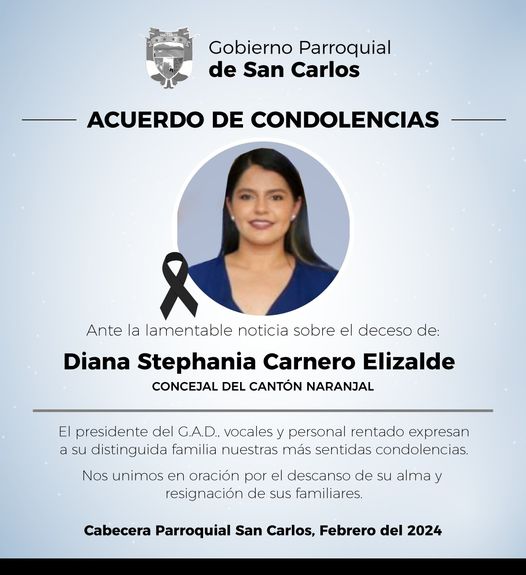 Gobierno Parroquial
de San Carlos

ACUERDO DE CONDOLENCIAS

Ante la lamentable noticia sobre el deceso de:

Diana Stephania Carnero Elizalde

CONCEJAL DEL CANTÓN NARANJAL

El presidente del G.A.D., vocales y personal rentado expresan a su distinguida familia nuestras más sentidas condolencias.

Nos unimos en oración por el descanso de su alma y resignación de sus familiares.

Cabecera Parroquial San Carlos, Febrero del 2024